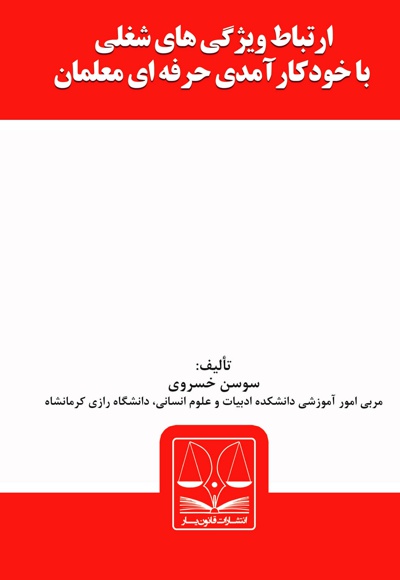 ارتباط ویژگی های شغلی
با خودکارآمدی حرفه ای معلمان

تألیف:
سوسن خسروی
مربی امور آموزشی دانشکده ادبیات و علوم انسانی، دانشگاه رازی کرمانشاه

انتشارات قانون یار